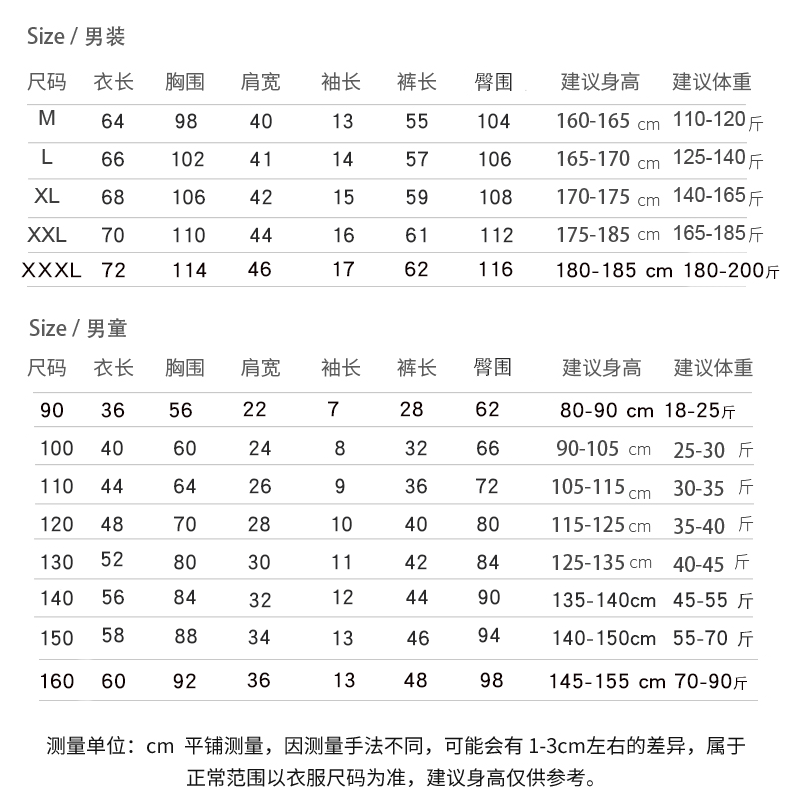 Size / 男装

| 尺码 | 衣长 | 胸围 | 肩宽 | 袖长 | 裤长 | 臀围 | 建议身高 | 建议体重 |
|---|---|---|---|---|---|---|---|---|
| M | 64 | 98 | 40 | 13 | 55 | 104 | 160-165 cm | 110-120斤 |
| L | 66 | 102 | 41 | 14 | 57 | 106 | 165-170 cm | 125-140斤 |
| XL | 68 | 106 | 42 | 15 | 59 | 108 | 170-175 cm | 140-165斤 |
| XXL | 70 | 110 | 44 | 16 | 61 | 112 | 175-185 cm | 165-185斤 |
| XXXL | 72 | 114 | 46 | 17 | 62 | 116 | 180-185 cm | 180-200斤 |

Size / 男童

| 尺码 | 衣长 | 胸围 | 肩宽 | 袖长 | 裤长 | 臀围 | 建议身高 | 建议体重 |
|---|---|---|---|---|---|---|---|---|
| 90 | 36 | 56 | 22 | 7 | 28 | 62 | 80-90 cm | 18-25斤 |
| 100 | 40 | 60 | 24 | 8 | 32 | 66 | 90-105 cm | 25-30 斤 |
| 110 | 44 | 64 | 26 | 9 | 36 | 72 | 105-115 cm | 30-35 斤 |
| 120 | 48 | 70 | 28 | 10 | 40 | 80 | 115-125 cm | 35-40 斤 |
| 130 | 52 | 80 | 30 | 11 | 42 | 84 | 125-135 cm | 40-45 斤 |
| 140 | 56 | 84 | 32 | 12 | 44 | 90 | 135-140cm | 45-55 斤 |
| 150 | 58 | 88 | 34 | 13 | 46 | 94 | 140-150cm | 55-70 斤 |
| 160 | 60 | 92 | 36 | 13 | 48 | 98 | 145-155 cm | 70-90斤 |

测量单位：cm 平铺测量，因测量手法不同，可能会有 1-3cm左右的差异，属于正常范围以衣服尺码为准，建议身高仅供参考。